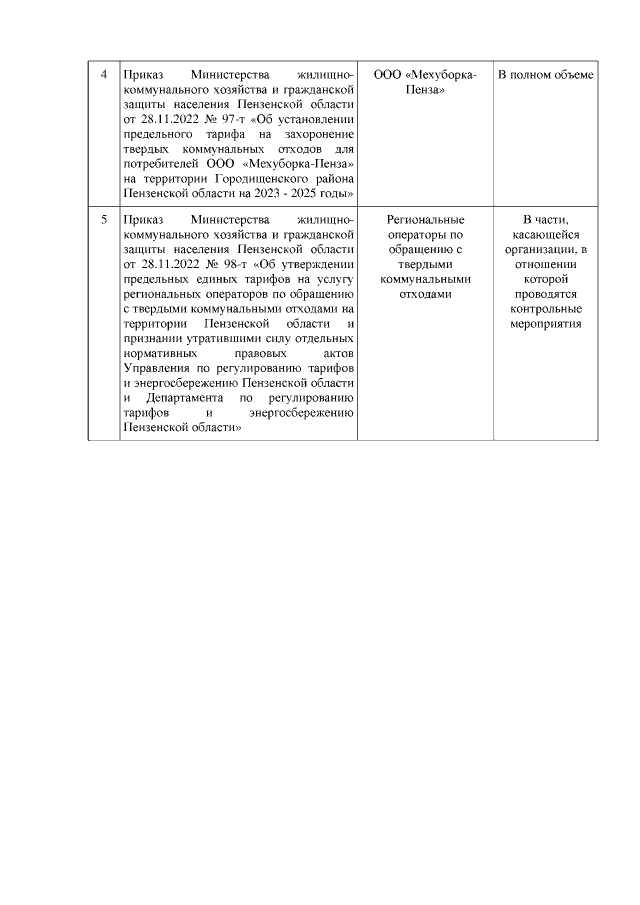 | | | | |
|---|---|---|---|
| 4 | Приказ Министерства жилищно-коммунального хозяйства и гражданской защиты населения Пензенской области от 28.11.2022 № 97-т «Об установлении предельного тарифа на захоронение твердых коммунальных отходов для потребителей ООО «Мехуборка-Пенза» на территории Городищенского района Пензенской области на 2023 - 2025 годы» | ООО «Мехуборка-Пенза» | В полном объеме |
| 5 | Приказ Министерства жилищно-коммунального хозяйства и гражданской защиты населения Пензенской области от 28.11.2022 № 98-т «Об утверждении предельных единых тарифов на услугу региональных операторов по обращению с твердыми коммунальными отходами на территории Пензенской области и признании утратившими силу отдельных нормативных правовых актов Управления по регулированию тарифов и энергосбережению Пензенской области и Департамента по регулированию тарифов и энергосбережению Пензенской области» | Региональные операторы по обращению с твердыми коммунальными отходами | В части, касающейся организации, в отношении которой проводятся контрольные мероприятия |